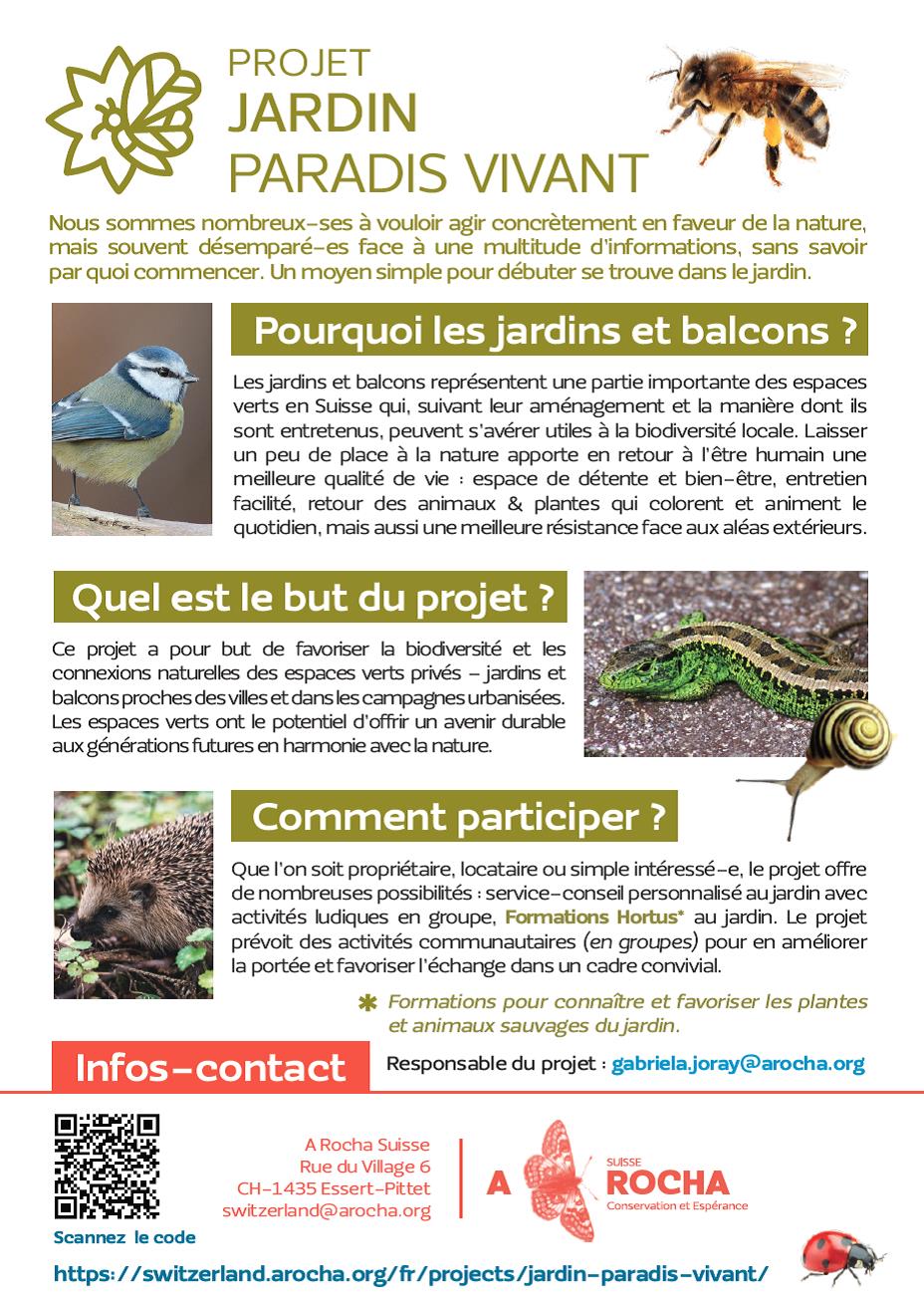 PROJET
JARDIN
PARADIS VIVANT

Nous sommes nombreux-ses à vouloir agir concrètement en faveur de la nature, mais souvent désemparé-es face à une multitude d'informations, sans savoir par quoi commencer. Un moyen simple pour débuter se trouve dans le jardin.

Pourquoi les jardins et balcons ?

Les jardins et balcons représentent une partie importante des espaces verts en Suisse qui, suivant leur aménagement et la manière dont ils sont entretenus, peuvent s'avérer utiles à la biodiversité locale. Laisser un peu de place à la nature apporte en retour à l'être humain une meilleure qualité de vie : espace de détente et bien-être, entretien facilité, retour des animaux & plantes qui colorent et animent le quotidien, mais aussi une meilleure résistance face aux aléas extérieurs.

Quel est le but du projet ?

Ce projet a pour but de favoriser la biodiversité et les connexions naturelles des espaces verts privés – jardins et balcons proches des villes et dans les campagnes urbanisées. Les espaces verts ont le potentiel d'offrir un avenir durable aux générations futures en harmonie avec la nature.

Comment participer ?

Que l'on soit propriétaire, locataire ou simple intéressé-e, le projet offre de nombreuses possibilités : service-conseil personnalisé au jardin avec activités ludiques en groupe, Formations Hortus* au jardin. Le projet prévoit des activités communautaires (en groupes) pour en améliorer la portée et favoriser l'échange dans un cadre convivial.

* Formations pour connaître et favoriser les plantes et animaux sauvages du jardin.

Infos-contact

Responsable du projet : gabriela.joray@arocha.org

Scannez le code

A Rocha Suisse
Rue du Village 6
CH-1435 Essert-Pittet
switzerland@arocha.org

A SUISSE ROCHA
Conservation et Espérance

https://switzerland.arocha.org/fr/projects/jardin-paradis-vivant/